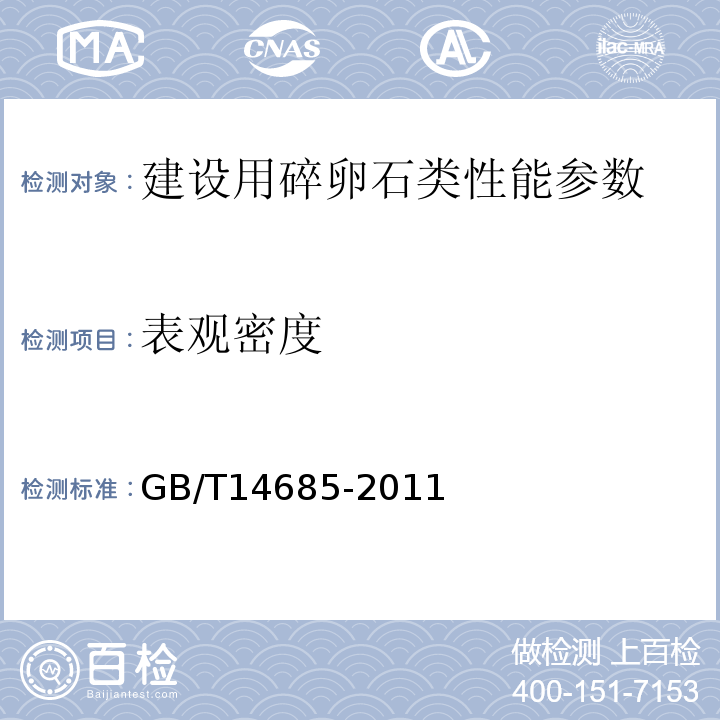 MA CNAS AL ilac-MRA

检测对象：建设用碎卵石类性能参数

检测项目：表观密度

检测标准：GB/T14685-2011

百检
Baijiantest.com

做检测 上百检
400-151-7153